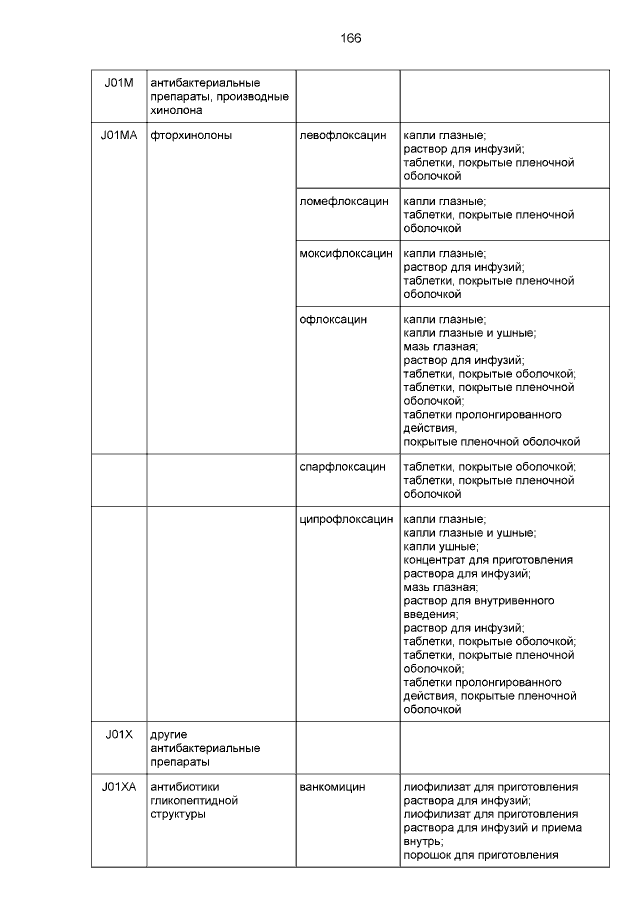 166

| | | | |
|---|---|---|---|
| J01M | антибактериальные препараты, производные хинолона | | |
| J01MA | фторхинолоны | левофлоксацин | капли глазные; раствор для инфузий; таблетки, покрытые пленочной оболочкой |
| | | ломефлоксацин | капли глазные; таблетки, покрытые пленочной оболочкой |
| | | моксифлоксацин | капли глазные; раствор для инфузий; таблетки, покрытые пленочной оболочкой |
| | | офлоксацин | капли глазные; капли глазные и ушные; мазь глазная; раствор для инфузий; таблетки, покрытые оболочкой; таблетки, покрытые пленочной оболочкой; таблетки пролонгированного действия, покрытые пленочной оболочкой |
| | | спарфлоксацин | таблетки, покрытые оболочкой; таблетки, покрытые пленочной оболочкой |
| | | ципрофлоксацин | капли глазные; капли глазные и ушные; капли ушные; концентрат для приготовления раствора для инфузий; мазь глазная; раствор для внутривенного введения; раствор для инфузий; таблетки, покрытые оболочкой; таблетки, покрытые пленочной оболочкой; таблетки пролонгированного действия, покрытые пленочной оболочкой |
| J01X | другие антибактериальные препараты | | |
| J01XA | антибиотики гликопептидной структуры | ванкомицин | лиофилизат для приготовления раствора для инфузий; лиофилизат для приготовления раствора для инфузий и приема внутрь; порошок для приготовления |